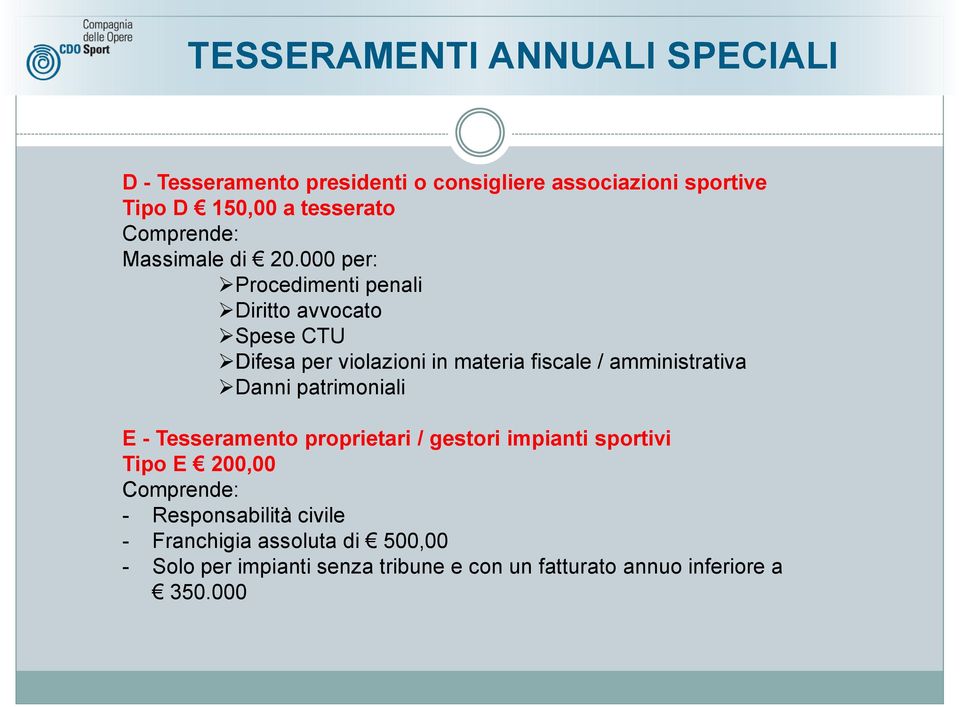 Compagnia delle Opere
CDO Sport

TESSERAMENTI ANNUALI SPECIALI

D - Tesseramento presidenti o consigliere associazioni sportive
Tipo D € 150,00 a tesserato
Comprende:
Massimale di € 20.000 per:
➢Procedimenti penali
➢Diritto avvocato
➢Spese CTU
➢Difesa per violazioni in materia fiscale / amministrativa
➢Danni patrimoniali

E - Tesseramento proprietari / gestori impianti sportivi
Tipo E € 200,00
Comprende:
- Responsabilità civile
- Franchigia assoluta di € 500,00
- Solo per impianti senza tribune e con un fatturato annuo inferiore a € 350.000